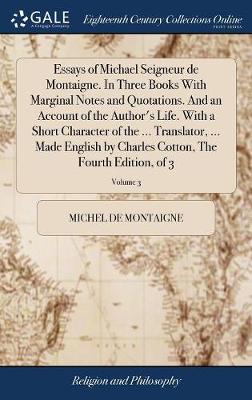 GALE
A Cengage Company

Eighteenth Century Collections Online
PRINT EDITIONS

Essays of Michael Seigneur de Montaigne. In Three Books With Marginal Notes and Quotations. And an Account of the Author's Life. With a Short Character of the ... Translator. ... Made English by Charles Cotton, The Fourth Edition, of 3

Volume 3

MICHEL DE MONTAIGNE

Religion and Philosophy